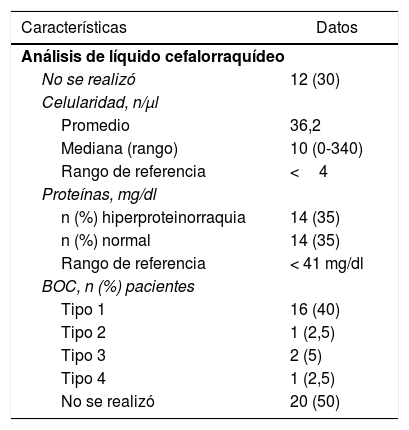 | Características | Datos |
|---|---|
| **Análisis de líquido cefalorraquídeo** | |
| *No se realizó* | 12 (30) |
| *Celularidad, n/μl* | |
| Promedio | 36,2 |
| Mediana (rango) | 10 (0-340) |
| Rango de referencia | < 4 |
| *Proteínas, mg/dl* | |
| n (%) hiperproteinorraquia | 14 (35) |
| n (%) normal | 14 (35) |
| Rango de referencia | < 41 mg/dl |
| *BOC, n (%) pacientes* | |
| Tipo 1 | 16 (40) |
| Tipo 2 | 1 (2,5) |
| Tipo 3 | 2 (5) |
| Tipo 4 | 1 (2,5) |
| No se realizó | 20 (50) |